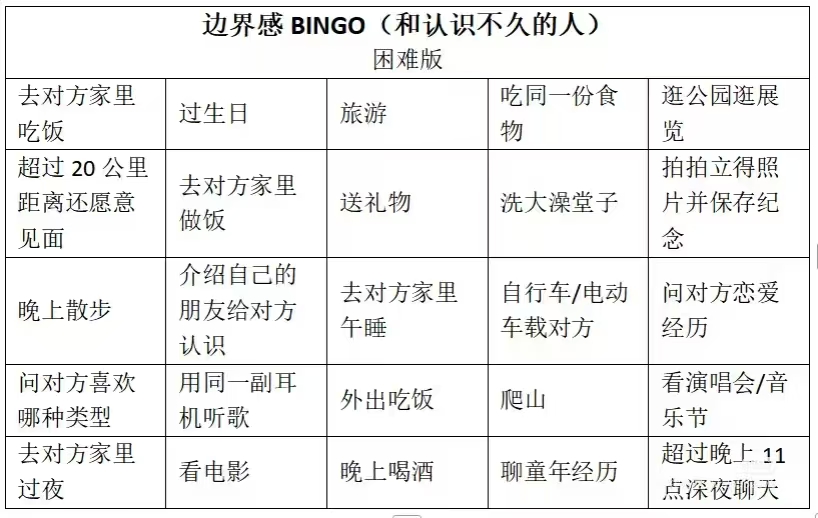 边界感 BINGO（和认识不久的人）
困难版

| 去对方家里吃饭 | 过生日 | 旅游 | 吃同一份食物 | 逛公园逛展览 |
|---|---|---|---|---|
| 超过 20 公里距离还愿意见面 | 去对方家里做饭 | 送礼物 | 洗大澡堂子 | 拍拍立得照片并保存纪念 |
| 晚上散步 | 介绍自己的朋友给对方认识 | 去对方家里午睡 | 自行车/电动车载对方 | 问对方恋爱经历 |
| 问对方喜欢哪种类型 | 用同一副耳机听歌 | 外出吃饭 | 爬山 | 看演唱会/音乐节 |
| 去对方家里过夜 | 看电影 | 晚上喝酒 | 聊童年经历 | 超过晚上 11 点深夜聊天 |